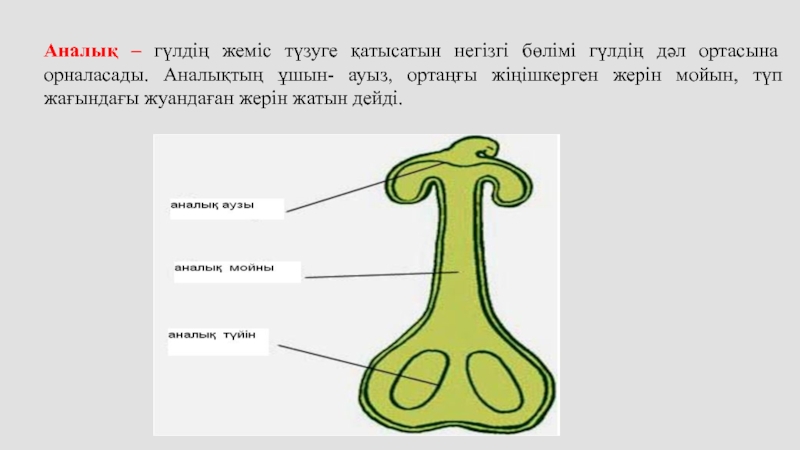 Аналық – гүлдің жеміс түзуге қатысатын негізгі бөлімі гүлдің дәл ортасына орналасады. Аналықтың ұшын- ауыз, ортаңғы жіңішкерген жерін мойын, түп жағындағы жуандаған жерін жатын дейді.

аналық аузы

аналық мойны

аналық түйін